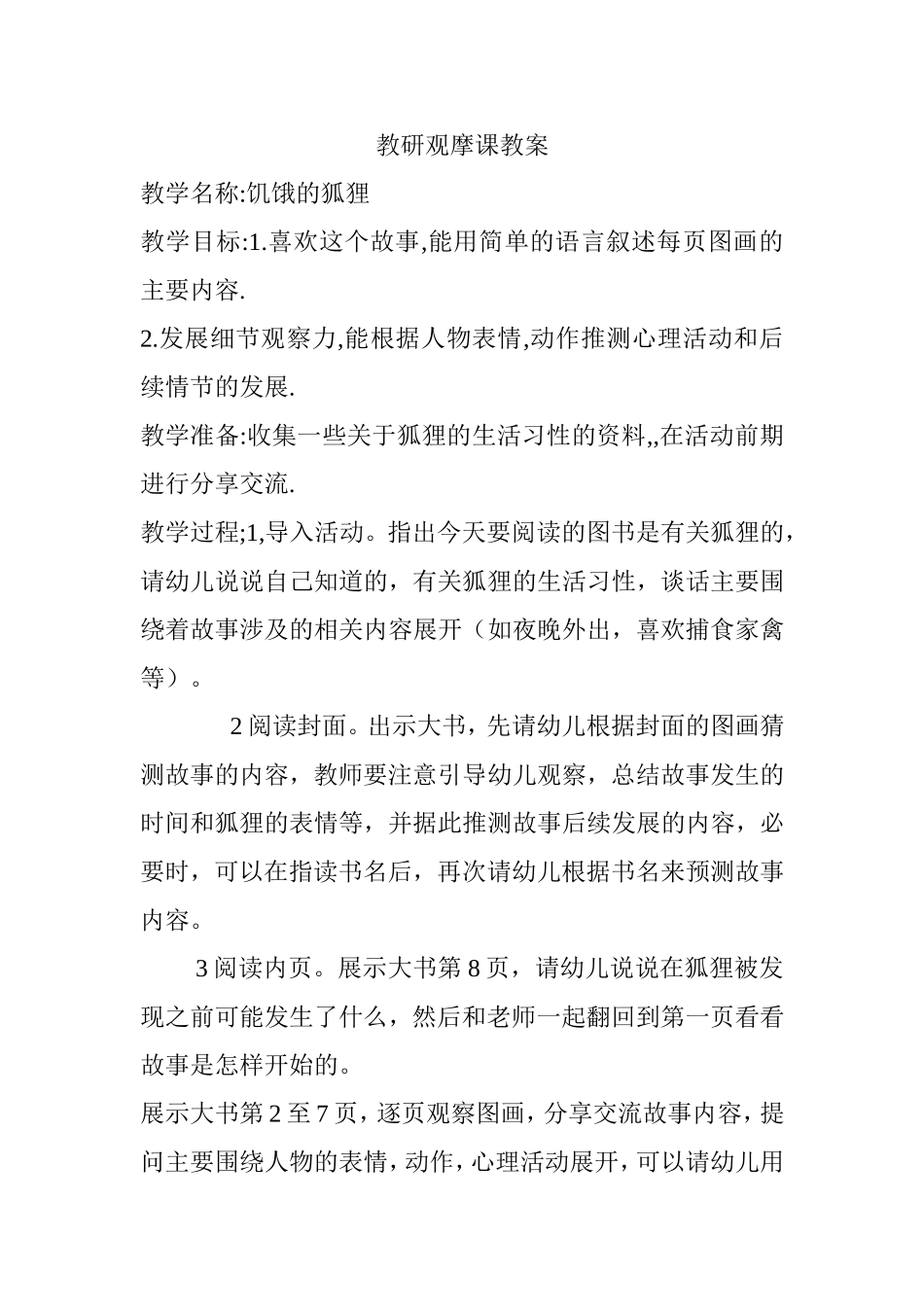 教研观摩课教案

教学名称:饥饿的狐狸

教学目标:1.喜欢这个故事,能用简单的语言叙述每页图画的主要内容.

2.发展细节观察力,能根据人物表情,动作推测心理活动和后续情节的发展.

教学准备:收集一些关于狐狸的生活习性的资料,,在活动前期进行分享交流.

教学过程;1,导入活动。指出今天要阅读的图书是有关狐狸的，请幼儿说说自己知道的，有关狐狸的生活习性，谈话主要围绕着故事涉及的相关内容展开（如夜晚外出，喜欢捕食家禽等）。

2 阅读封面。出示大书，先请幼儿根据封面的图画猜测故事的内容，教师要注意引导幼儿观察，总结故事发生的时间和狐狸的表情等，并据此推测故事后续发展的内容，必要时，可以在指读书名后，再次请幼儿根据书名来预测故事内容。

3 阅读内页。展示大书第 8 页，请幼儿说说在狐狸被发现之前可能发生了什么，然后和老师一起翻回到第一页看看故事是怎样开始的。

展示大书第 2 至 7 页，逐页观察图画，分享交流故事内容，提问主要围绕人物的表情，动作，心理活动展开，可以请幼儿用